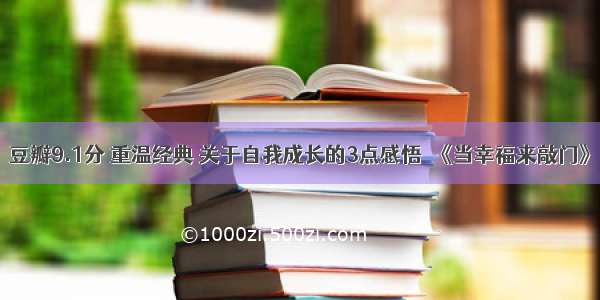 豆瓣9.1分 重温经典 关于自我成长的3点感悟 《当幸福来敲门》

©1000zi.500zi.com